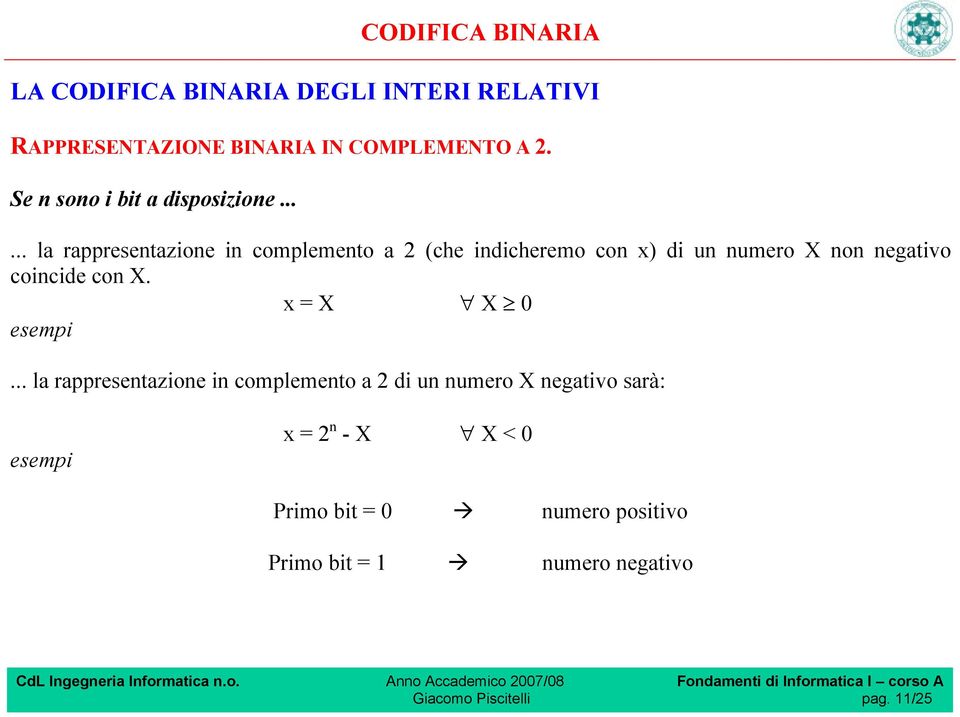 CODIFICA BINARIA

LA CODIFICA BINARIA DEGLI INTERI RELATIVI

RAPPRESENTAZIONE BINARIA IN COMPLEMENTO A 2.

Se n sono i bit a disposizione ...

... la rappresentazione in complemento a 2 (che indicheremo con x) di un numero X non negativo coincide con X.

$x = X$ $\forall X \geq 0$

esempi

... la rappresentazione in complemento a 2 di un numero X negativo sarà:

$x = 2^n - X$ $\forall X < 0$

esempi

Primo bit = 0 $\rightarrow$ numero positivo

Primo bit = 1 $\rightarrow$ numero negativo

CdL Ingegneria Informatica n.o.
Anno Accademico 2007/08
Giacomo Piscitelli
Fondamenti di Informatica I – corso A
pag. 11/25